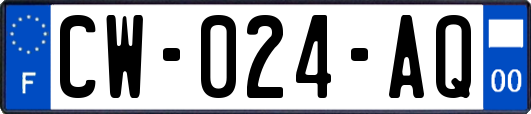 F
CW-024-AQ
00